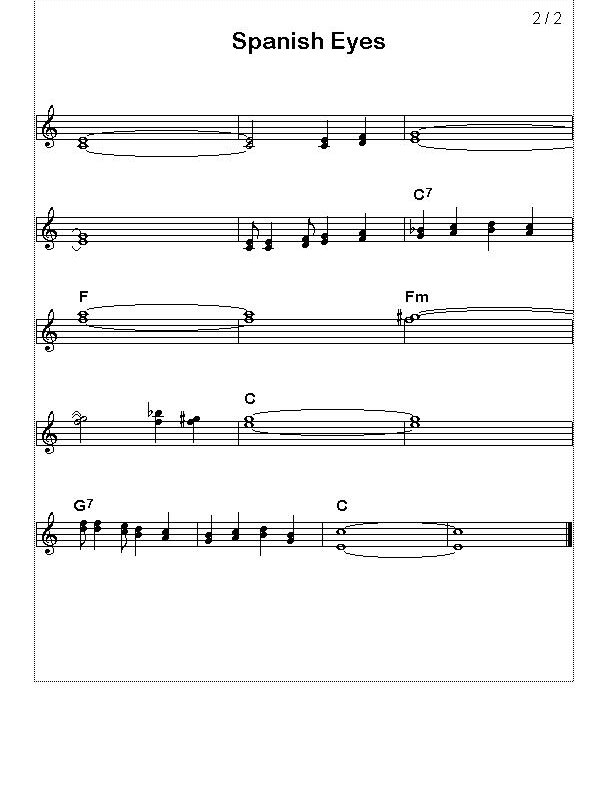 2 / 2

Spanish Eyes

$C^7$

F

Fm

C

$G^7$

C